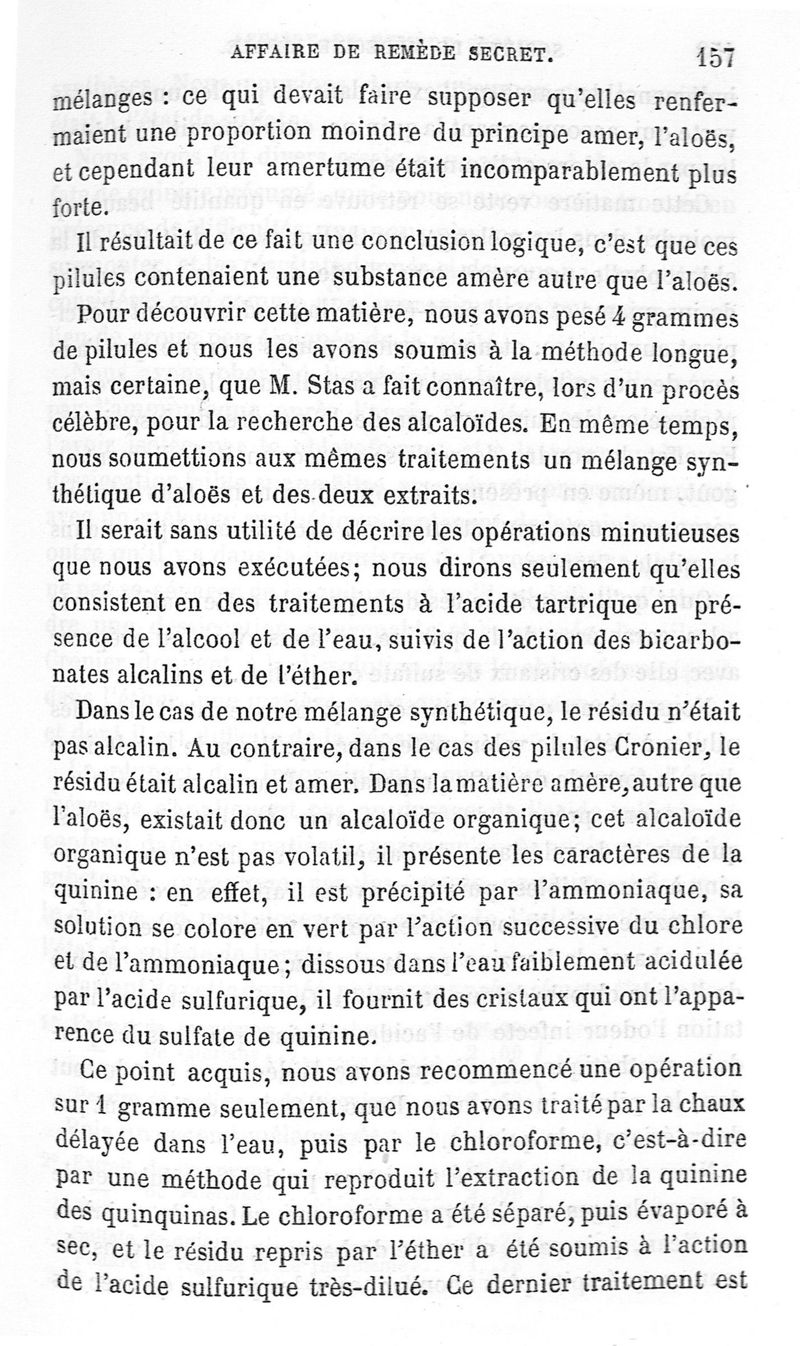 AFFAIRE DE REMÈDE SECRET. 157

mélanges : ce qui devait faire supposer qu'elles renfermaient une proportion moindre du principe amer, l'aloës, et cependant leur amertume était incomparablement plus forte.

Il résultait de ce fait une conclusion logique, c'est que ces pilules contenaient une substance amère autre que l'aloës.

Pour découvrir cette matière, nous avons pesé 4 grammes de pilules et nous les avons soumis à la méthode longue, mais certaine, que M. Stas a fait connaître, lors d'un procès célèbre, pour la recherche des alcaloïdes. En même temps, nous soumettions aux mêmes traitements un mélange synthétique d'aloës et des deux extraits.

Il serait sans utilité de décrire les opérations minutieuses que nous avons exécutées; nous dirons seulement qu'elles consistent en des traitements à l'acide tartrique en présence de l'alcool et de l'eau, suivis de l'action des bicarbonates alcalins et de l'éther.

Dans le cas de notre mélange synthétique, le résidu n'était pas alcalin. Au contraire, dans le cas des pilules Cronier, le résidu était alcalin et amer. Dans la matière amère, autre que l'aloës, existait donc un alcaloïde organique; cet alcaloïde organique n'est pas volatil, il présente les caractères de la quinine : en effet, il est précipité par l'ammoniaque, sa solution se colore en vert par l'action successive du chlore et de l'ammoniaque; dissous dans l'eau faiblement acidulée par l'acide sulfurique, il fournit des cristaux qui ont l'apparence du sulfate de quinine.

Ce point acquis, nous avons recommencé une opération sur 1 gramme seulement, que nous avons traité par la chaux délayée dans l'eau, puis par le chloroforme, c'est-à-dire par une méthode qui reproduit l'extraction de la quinine des quinquinas. Le chloroforme a été séparé, puis évaporé à sec, et le résidu repris par l'éther a été soumis à l'action de l'acide sulfurique très-dilué. Ce dernier traitement est